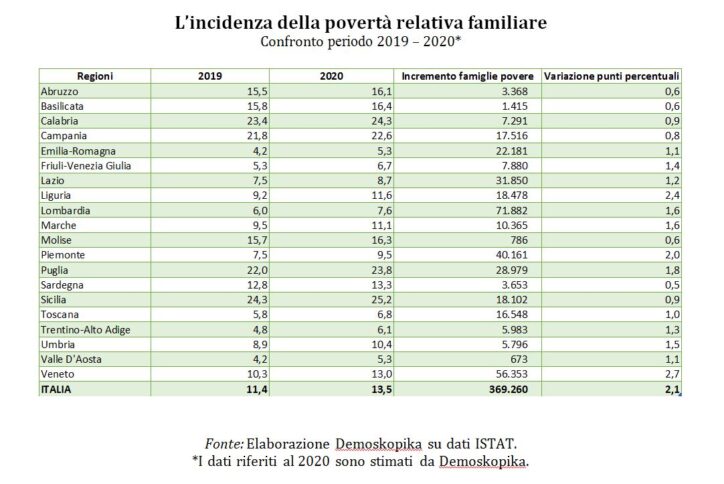 L'incidenza della povertà relativa familiare
Confronto periodo 2019 – 2020*

| Regioni | 2019 | 2020 | Incremento famiglie povere | Variazione punti percentuali |
|---|---|---|---|---|
| Abruzzo | 15,5 | 16,1 | 3.368 | 0,6 |
| Basilicata | 15,8 | 16,4 | 1.415 | 0,6 |
| Calabria | 23,4 | 24,3 | 7.291 | 0,9 |
| Campania | 21,8 | 22,6 | 17.516 | 0,8 |
| Emilia-Romagna | 4,2 | 5,3 | 22.181 | 1,1 |
| Friuli-Venezia Giulia | 5,3 | 6,7 | 7.880 | 1,4 |
| Lazio | 7,5 | 8,7 | 31.850 | 1,2 |
| Liguria | 9,2 | 11,6 | 18.478 | 2,4 |
| Lombardia | 6,0 | 7,6 | 71.882 | 1,6 |
| Marche | 9,5 | 11,1 | 10.365 | 1,6 |
| Molise | 15,7 | 16,3 | 786 | 0,6 |
| Piemonte | 7,5 | 9,5 | 40.161 | 2,0 |
| Puglia | 22,0 | 23,8 | 28.979 | 1,8 |
| Sardegna | 12,8 | 13,3 | 3.653 | 0,5 |
| Sicilia | 24,3 | 25,2 | 18.102 | 0,9 |
| Toscana | 5,8 | 6,8 | 16.548 | 1,0 |
| Trentino-Alto Adige | 4,8 | 6,1 | 5.983 | 1,3 |
| Umbria | 8,9 | 10,4 | 5.796 | 1,5 |
| Valle D'Aosta | 4,2 | 5,3 | 673 | 1,1 |
| Veneto | 10,3 | 13,0 | 56.353 | 2,7 |
| ITALIA | 11,4 | 13,5 | 369.260 | 2,1 |

Fonte: Elaborazione Demoskopika su dati ISTAT.
*I dati riferiti al 2020 sono stimati da Demoskopika.